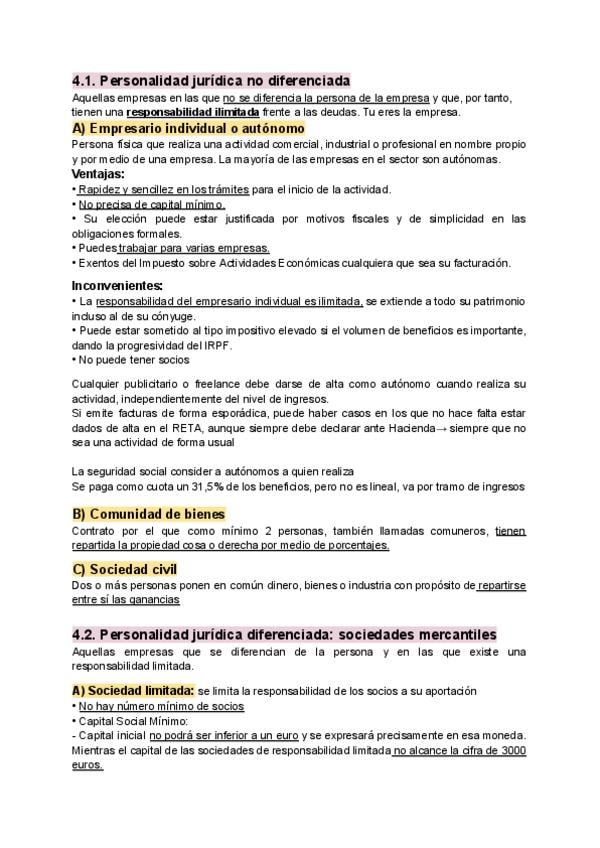 4.1. Personalidad jurídica no diferenciada
Aquellas empresas en las que no se diferencia la persona de la empresa y que, por tanto, tienen una responsabilidad ilimitada frente a las deudas. Tu eres la empresa.

A) Empresario individual o autónomo
Persona física que realiza una actividad comercial, industrial o profesional en nombre propio y por medio de una empresa. La mayoría de las empresas en el sector son autónomas.

Ventajas:
• Rapidez y sencillez en los trámites para el inicio de la actividad.
• No precisa de capital mínimo.
• Su elección puede estar justificada por motivos fiscales y de simplicidad en las obligaciones formales.
• Puedes trabajar para varias empresas.
• Exentos del Impuesto sobre Actividades Económicas cualquiera que sea su facturación.

Inconvenientes:
• La responsabilidad del empresario individual es ilimitada, se extiende a todo su patrimonio incluso al de su cónyuge.
• Puede estar sometido al tipo impositivo elevado si el volumen de beneficios es importante, dando la progresividad del IRPF.
• No puede tener socios

Cualquier publicitario o freelance debe darse de alta como autónomo cuando realiza su actividad, independientemente del nivel de ingresos.
Si emite facturas de forma esporádica, puede haber casos en los que no hace falta estar dados de alta en el RETA, aunque siempre debe declarar ante Hacienda→ siempre que no sea una actividad de forma usual

La seguridad social consider a autónomos a quien realiza
Se paga como cuota un 31,5% de los beneficios, pero no es lineal, va por tramo de ingresos

B) Comunidad de bienes
Contrato por el que como mínimo 2 personas, también llamadas comuneros, tienen repartida la propiedad cosa o derecha por medio de porcentajes.

C) Sociedad civil
Dos o más personas ponen en común dinero, bienes o industria con propósito de repartirse entre sí las ganancias

4.2. Personalidad jurídica diferenciada: sociedades mercantiles
Aquellas empresas que se diferencian de la persona y en las que existe una responsabilidad limitada.

A) Sociedad limitada: se limita la responsabilidad de los socios a su aportación
• No hay número mínimo de socios
• Capital Social Mínimo:
- Capital inicial no podrá ser inferior a un euro y se expresará precisamente en esa moneda. Mientras el capital de las sociedades de responsabilidad limitada no alcance la cifra de 3000 euros.